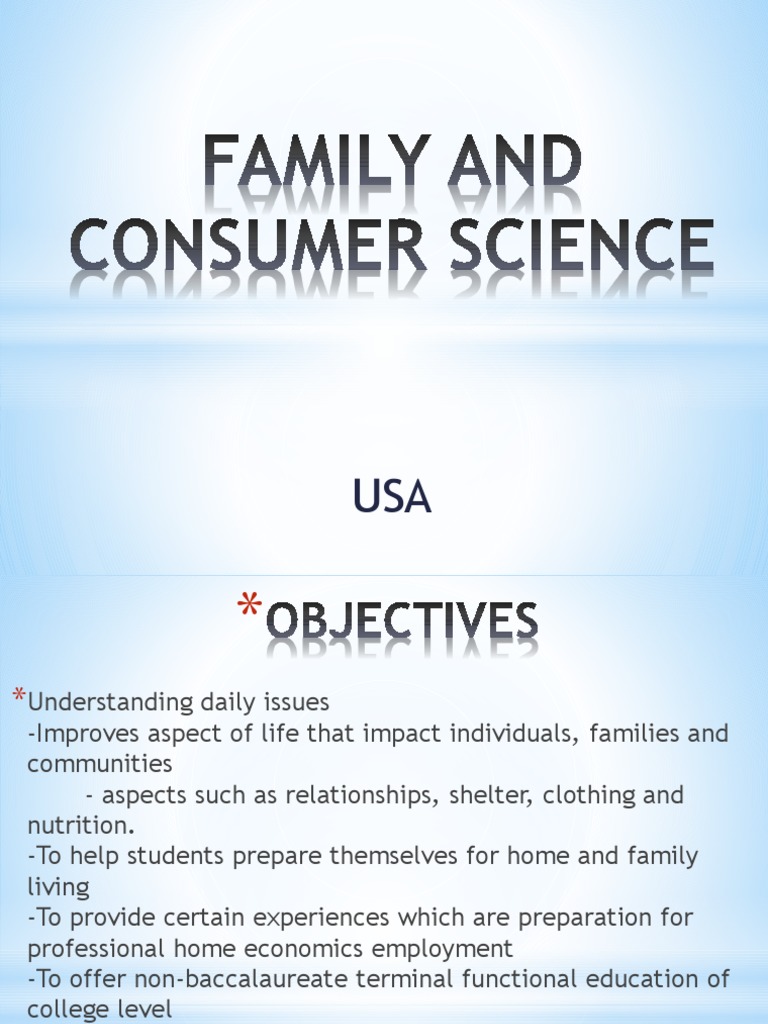 FAMILY AND CONSUMER SCIENCE

USA

*OBJECTIVES

*Understanding daily issues
-Improves aspect of life that impact individuals, families and communities
- aspects such as relationships, shelter, clothing and nutrition.
-To help students prepare themselves for home and family living
-To provide certain experiences which are preparation for professional home economics employment
-To offer non-baccalaureate terminal functional education of college level